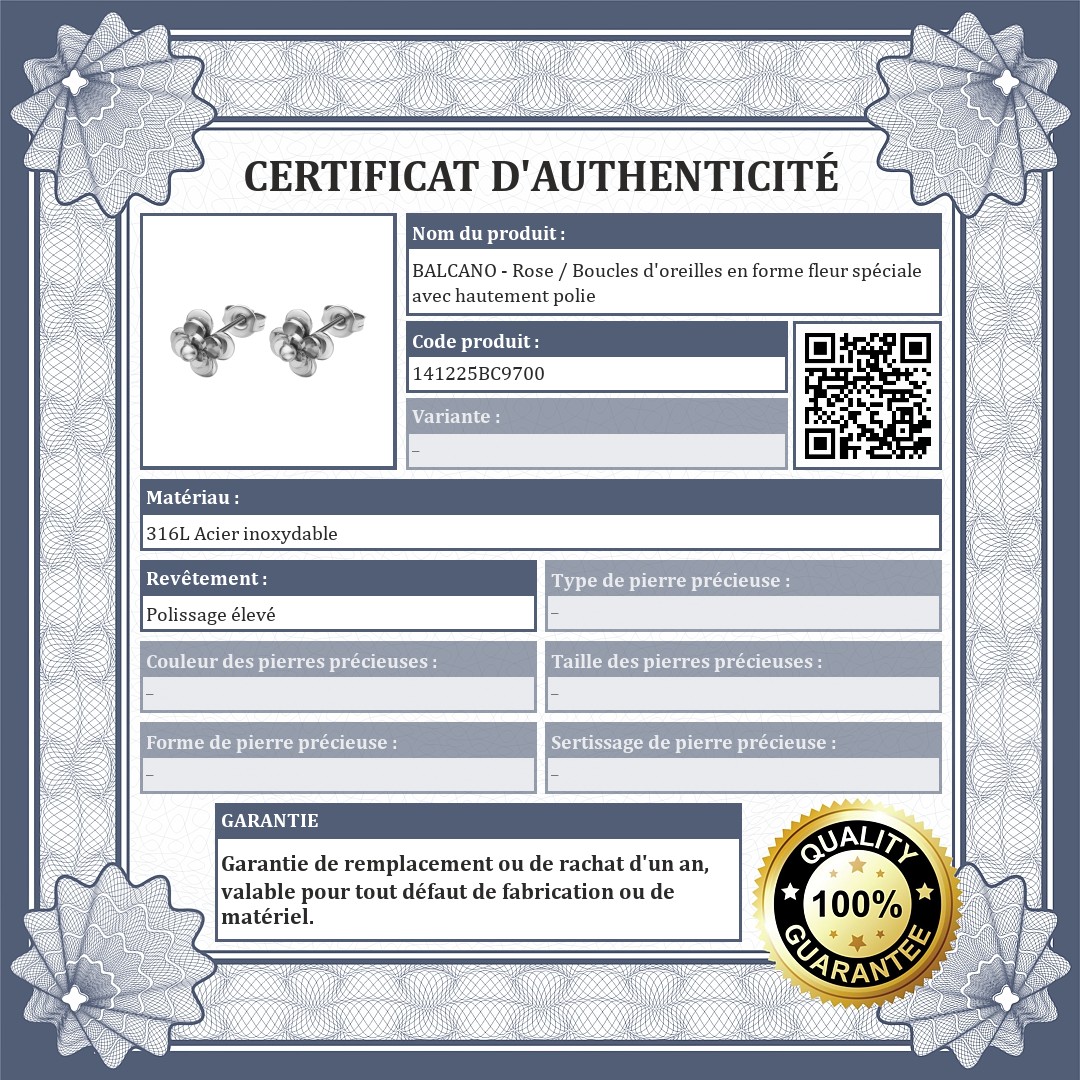 CERTIFICAT D'AUTHENTICITÉ

Nom du produit :

BALCANO - Rose / Boucles d'oreilles en forme fleur spéciale avec hautement polie

Code produit :

141225BC9700

Variante :

–

Matériau :

316L Acier inoxydable

Revêtement :

Polissage élevé

Type de pierre précieuse :

–

Couleur des pierres précieuses :

–

Taille des pierres précieuses :

–

Forme de pierre précieuse :

–

Sertissage de pierre précieuse :

–

GARANTIE

Garantie de remplacement ou de rachat d'un an, valable pour tout défaut de fabrication ou de matériel.

QUALITY 100% GUARANTEE